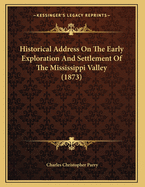 KESSINGER'S LEGACY REPRINTS

Historical Address On The Early Exploration And Settlement Of The Mississippi Valley (1873)

Charles Christopher Parry